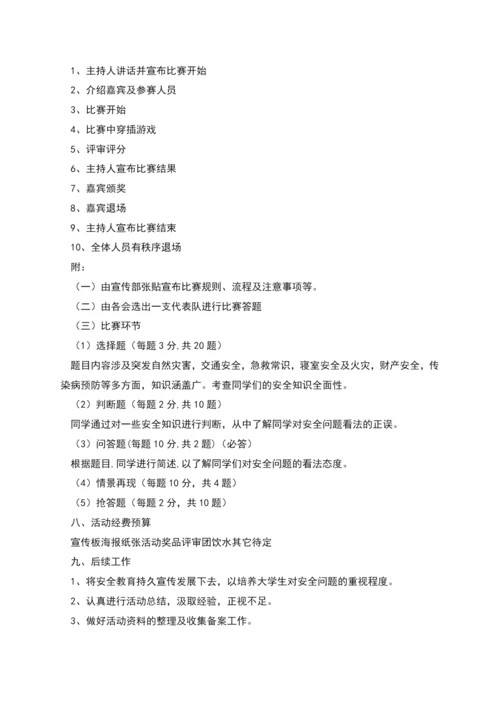 1、主持人讲话并宣布比赛开始
2、介绍嘉宾及参赛人员
3、比赛开始
4、比赛中穿插游戏
5、评审评分
6、主持人宣布比赛结果
7、嘉宾颁奖
8、嘉宾退场
9、主持人宣布比赛结束
10、全体人员有秩序退场
附：
（一）由宣传部张贴宣布比赛规则、流程及注意事项等。
（二）由各会选出一支代表队进行比赛答题
（三）比赛环节
（1）选择题（每题 3 分,共 20 题）
题目内容涉及突发自然灾害，交通安全，急救常识，寝室安全及火灾，财产安全，传染病预防等多方面，知识涵盖广。考查同学们的安全知识全面性。
（2）判断题（每题 2 分,共 10 题）
同学通过对一些安全知识进行判断，从中了解同学对安全问题看法的正误。
（3）问答题(每题 10 分,共 2 题)（必答）
根据题目,同学进行简述,以了解同学们对安全问题的看法态度。
（4）情景再现（每题 10 分，共 4 题）
（5）抢答题（每题 2 分，共 10 题）
八、活动经费预算
宣传板海报纸张活动奖品评审团饮水其它待定
九、后续工作
1、将安全教育持久宣传发展下去，以培养大学生对安全问题的重视程度。
2、认真进行活动总结，汲取经验，正视不足。
3、做好活动资料的整理及收集备案工作。